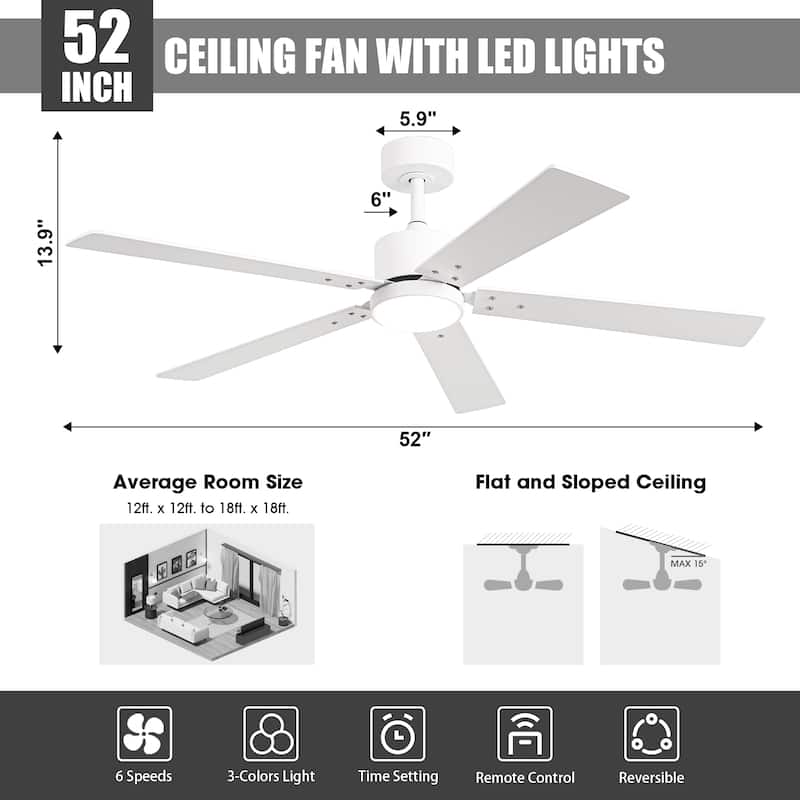 52 INCH

CEILING FAN WITH LED LIGHTS

5.9"

6"

13.9"

52"

Average Room Size

12ft. x 12ft. to 18ft. x 18ft.

Flat and Sloped Ceiling

MAX 15°

6 Speeds

3-Colors Light

Time Setting

Remote Control

Reversible